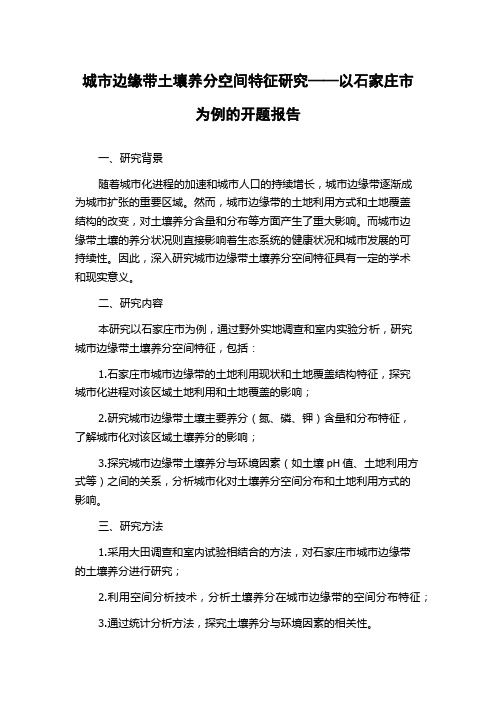 城市边缘带土壤养分空间特征研究——以石家庄市为例的开题报告

一、研究背景

随着城市化进程的加速和城市人口的持续增长，城市边缘带逐渐成为城市扩张的重要区域。然而，城市边缘带的土地利用方式和土地覆盖结构的改变，对土壤养分含量和分布等方面产生了重大影响。而城市边缘带土壤的养分状况则直接影响着生态系统的健康状况和城市发展的可持续性。因此，深入研究城市边缘带土壤养分空间特征具有一定的学术和现实意义。

二、研究内容

本研究以石家庄市为例，通过野外实地调查和室内实验分析，研究城市边缘带土壤养分空间特征，包括：

1.石家庄市城市边缘带的土地利用现状和土地覆盖结构特征，探究城市化进程对该区域土地利用和土地覆盖的影响；

2.研究城市边缘带土壤主要养分（氮、磷、钾）含量和分布特征，了解城市化对该区域土壤养分的影响；

3.探究城市边缘带土壤养分与环境因素（如土壤 pH 值、土地利用方式等）之间的关系，分析城市化对土壤养分空间分布和土地利用方式的影响。

三、研究方法

1.采用大田调查和室内试验相结合的方法，对石家庄市城市边缘带的土壤养分进行研究；

2.利用空间分析技术，分析土壤养分在城市边缘带的空间分布特征；

3.通过统计分析方法，探究土壤养分与环境因素的相关性。